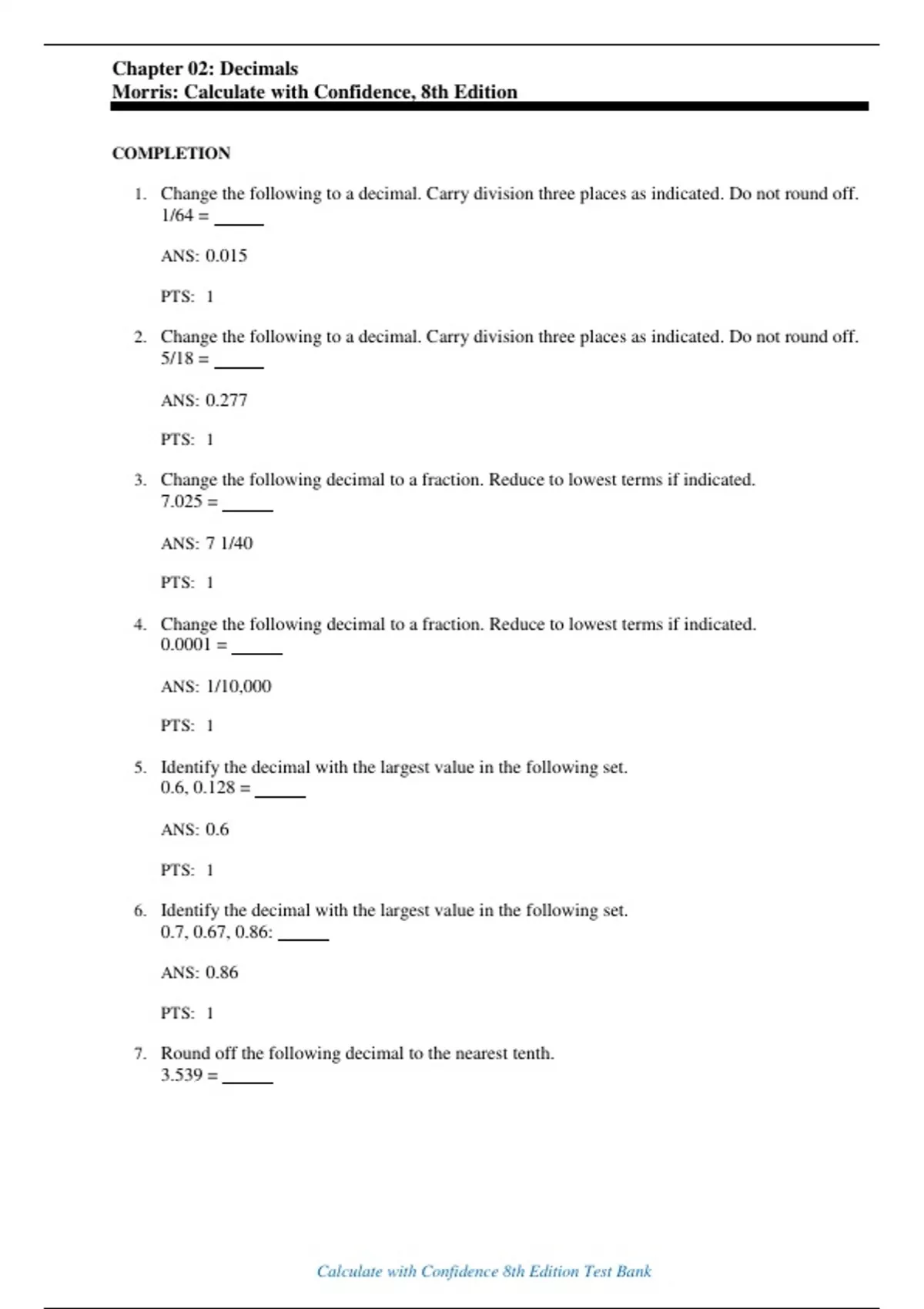 Chapter 02: Decimals
Morris: Calculate with Confidence, 8th Edition

COMPLETION

1. Change the following to a decimal. Carry division three places as indicated. Do not round off.
1/64 = ______

ANS: 0.015

PTS: 1

2. Change the following to a decimal. Carry division three places as indicated. Do not round off.
5/18 = ______

ANS: 0.277

PTS: 1

3. Change the following decimal to a fraction. Reduce to lowest terms if indicated.
7.025 = ______

ANS: 7 1/40

PTS: 1

4. Change the following decimal to a fraction. Reduce to lowest terms if indicated.
0.0001 = ______

ANS: 1/10,000

PTS: 1

5. Identify the decimal with the largest value in the following set.
0.6, 0.128 = ______

ANS: 0.6

PTS: 1

6. Identify the decimal with the largest value in the following set.
0.7, 0.67, 0.86: ______

ANS: 0.86

PTS: 1

7. Round off the following decimal to the nearest tenth.
3.539 = ______

Calculate with Confidence 8th Edition Test Bank